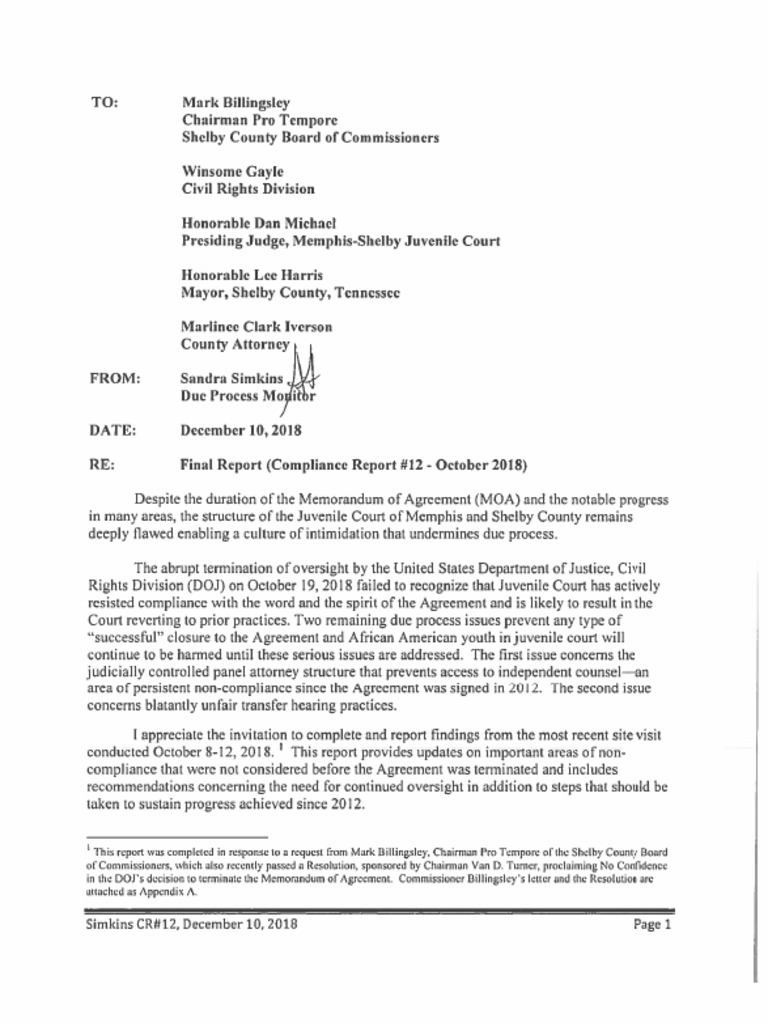 TO: Mark Billingsley
Chairman Pro Tempore
Shelby County Board of Commissioners

Winsome Gayle
Civil Rights Division

Honorable Dan Michael
Presiding Judge, Memphis-Shelby Juvenile Court

Honorable Lee Harris
Mayor, Shelby County, Tennessee

Marlinee Clark Iverson
County Attorney

FROM: Sandra Simkins
Due Process Monitor

DATE: December 10, 2018

RE: Final Report (Compliance Report #12 - October 2018)

Despite the duration of the Memorandum of Agreement (MOA) and the notable progress in many areas, the structure of the Juvenile Court of Memphis and Shelby County remains deeply flawed enabling a culture of intimidation that undermines due process.

The abrupt termination of oversight by the United States Department of Justice, Civil Rights Division (DOJ) on October 19, 2018 failed to recognize that Juvenile Court has actively resisted compliance with the word and the spirit of the Agreement and is likely to result in the Court reverting to prior practices. Two remaining due process issues prevent any type of "successful" closure to the Agreement and African American youth in juvenile court will continue to be harmed until these serious issues are addressed. The first issue concerns the judicially controlled panel attorney structure that prevents access to independent counsel—an area of persistent non-compliance since the Agreement was signed in 2012. The second issue concerns blatantly unfair transfer hearing practices.

I appreciate the invitation to complete and report findings from the most recent site visit conducted October 8-12, 2018. $^1$ This report provides updates on important areas of non-compliance that were not considered before the Agreement was terminated and includes recommendations concerning the need for continued oversight in addition to steps that should be taken to sustain progress achieved since 2012.

$^1$ This report was completed in response to a request from Mark Billingsley, Chairman Pro Tempore of the Shelby County Board of Commissioners, which also recently passed a Resolution, sponsored by Chairman Van D. Turner, proclaiming No Confidence in the DOJ's decision to terminate the Memorandum of Agreement. Commissioner Billingsley's letter and the Resolution are attached as Appendix A.

Simkins CR#12, December 10, 2018 Page 1